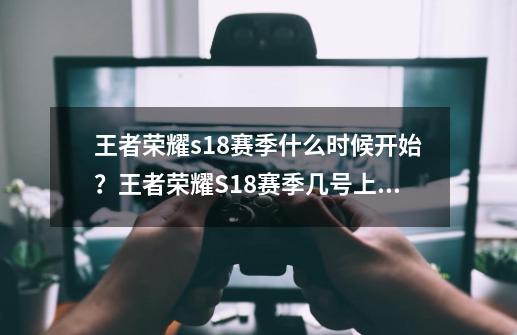 王者荣耀s18赛季什么时候开始？王者荣耀S18赛季几号上...